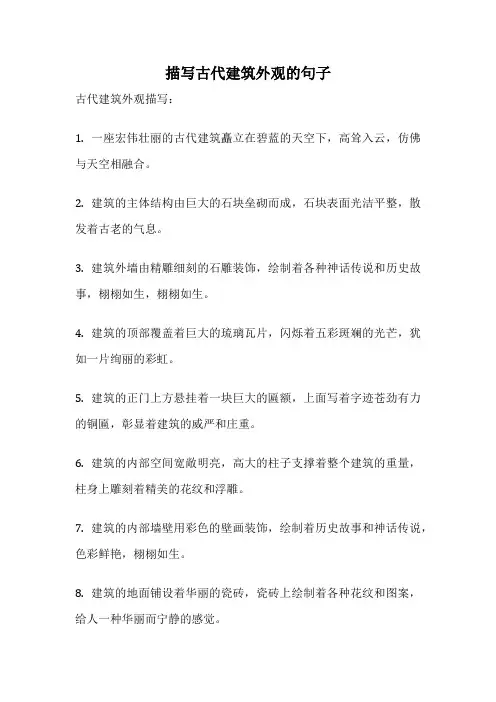 描写古代建筑外观的句子

古代建筑外观描写：

1. 一座宏伟壮丽的古代建筑矗立在碧蓝的天空下，高耸入云，仿佛与天空相融合。

2. 建筑的主体结构由巨大的石块垒砌而成，石块表面光洁平整，散发着古老的气息。

3. 建筑外墙由精雕细刻的石雕装饰，绘制着各种神话传说和历史故事，栩栩如生，栩栩如生。

4. 建筑的顶部覆盖着巨大的琉璃瓦片，闪烁着五彩斑斓的光芒，犹如一片绚丽的彩虹。

5. 建筑的正门上方悬挂着一块巨大的匾额，上面写着字迹苍劲有力的铜匾，彰显着建筑的威严和庄重。

6. 建筑的内部空间宽敞明亮，高大的柱子支撑着整个建筑的重量，柱身上雕刻着精美的花纹和浮雕。

7. 建筑的内部墙壁用彩色的壁画装饰，绘制着历史故事和神话传说，色彩鲜艳，栩栩如生。

8. 建筑的地面铺设着华丽的瓷砖，瓷砖上绘制着各种花纹和图案，给人一种华丽而宁静的感觉。